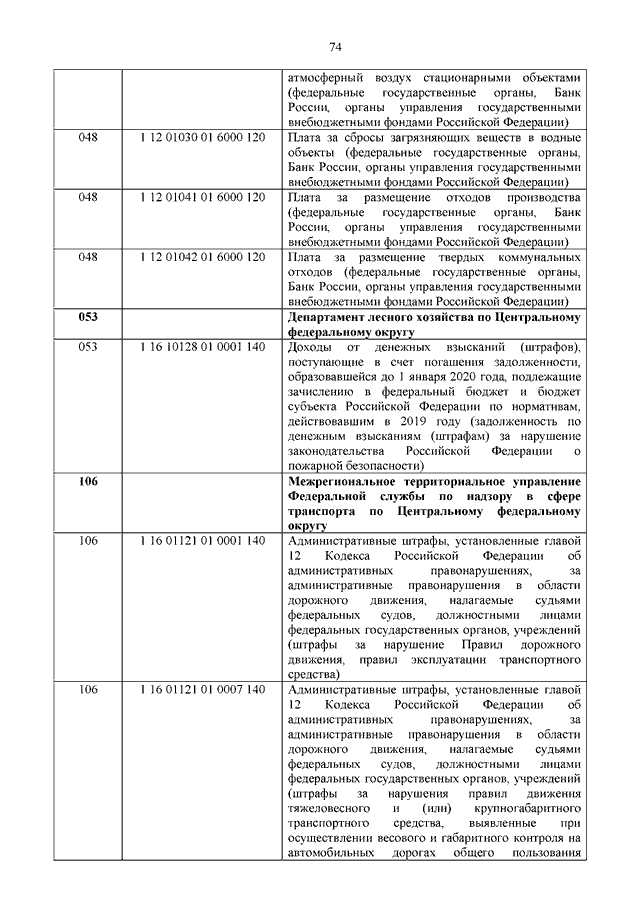 74

| | | |
|---|---|---|
| | | атмосферный воздух стационарными объектами (федеральные государственные органы, Банк России, органы управления государственными внебюджетными фондами Российской Федерации) |
| 048 | 1 12 01030 01 6000 120 | Плата за сбросы загрязняющих веществ в водные объекты (федеральные государственные органы, Банк России, органы управления государственными внебюджетными фондами Российской Федерации) |
| 048 | 1 12 01041 01 6000 120 | Плата за размещение отходов производства (федеральные государственные органы, Банк России, органы управления государственными внебюджетными фондами Российской Федерации) |
| 048 | 1 12 01042 01 6000 120 | Плата за размещение твердых коммунальных отходов (федеральные государственные органы, Банк России, органы управления государственными внебюджетными фондами Российской Федерации) |
| **053** | | **Департамент лесного хозяйства по Центральному федеральному округу** |
| 053 | 1 16 10128 01 0001 140 | Доходы от денежных взысканий (штрафов), поступающие в счет погашения задолженности, образовавшейся до 1 января 2020 года, подлежащие зачислению в федеральный бюджет и бюджет субъекта Российской Федерации по нормативам, действовавшим в 2019 году (задолженность по денежным взысканиям (штрафам) за нарушение законодательства Российской Федерации о пожарной безопасности) |
| **106** | | **Межрегиональное территориальное управление Федеральной службы по надзору в сфере транспорта по Центральному федеральному округу** |
| 106 | 1 16 01121 01 0001 140 | Административные штрафы, установленные главой 12 Кодекса Российской Федерации об административных правонарушениях, за административные правонарушения в области дорожного движения, налагаемые судьями федеральных судов, должностными лицами федеральных государственных органов, учреждений (штрафы за нарушение Правил дорожного движения, правил эксплуатации транспортного средства) |
| 106 | 1 16 01121 01 0007 140 | Административные штрафы, установленные главой 12 Кодекса Российской Федерации об административных правонарушениях, за административные правонарушения в области дорожного движения, налагаемые судьями федеральных судов, должностными лицами федеральных государственных органов, учреждений (штрафы за нарушения правил движения тяжеловесного и (или) крупногабаритного транспортного средства, выявленные при осуществлении весового и габаритного контроля на автомобильных дорогах общего пользования |